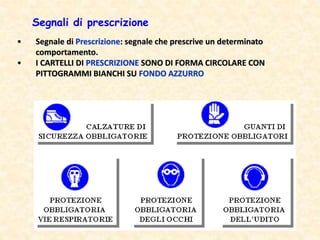 Segnali di prescrizione

• Segnale di Prescrizione: segnale che prescrive un determinato comportamento.
• I CARTELLI DI PRESCRIZIONE SONO DI FORMA CIRCOLARE CON PITTOGRAMMI BIANCHI SU FONDO AZZURRO

CALZATURE DI SICUREZZA OBBLIGATORIE

GUANTI DI PROTEZIONE OBBLIGATORI

PROTEZIONE OBBLIGATORIA VIE RESPIRATORIE

PROTEZIONE OBBLIGATORIA DEGLI OCCHI

PROTEZIONE OBBLIGATORIA DELL'UDITO